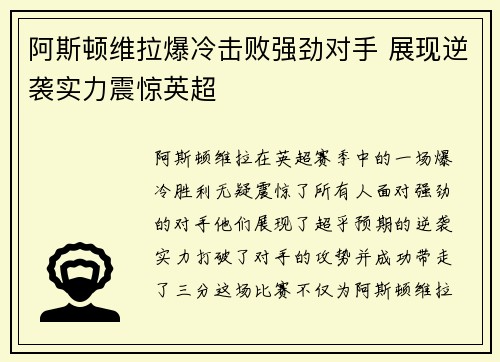 阿斯顿维拉爆冷击败强劲对手 展现逆袭实力震惊英超

阿斯顿维拉在英超赛季中的一场爆冷胜利无疑震惊了所有人面对强劲的对手他们展现了超乎预期的逆袭实力打破了对手的攻势并成功带走了三分这场比赛不仅为阿斯顿维拉